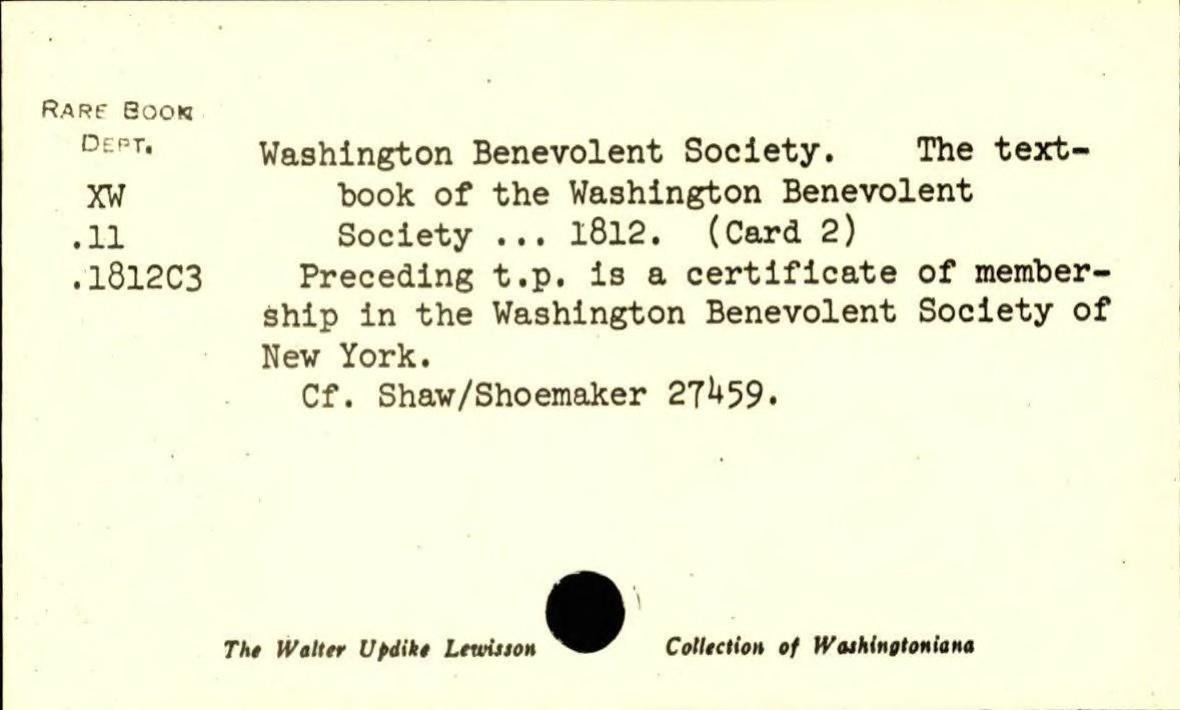 RARE BOOK DEPT.
XW
.11
.1812C3

Washington Benevolent Society. The textbook of the Washington Benevolent Society ... 1812. (Card 2)
Preceding t.p. is a certificate of membership in the Washington Benevolent Society of New York.
Cf. Shaw/Shoemaker 27459.

The Walter Updike Lewisson Collection of Washingtoniana